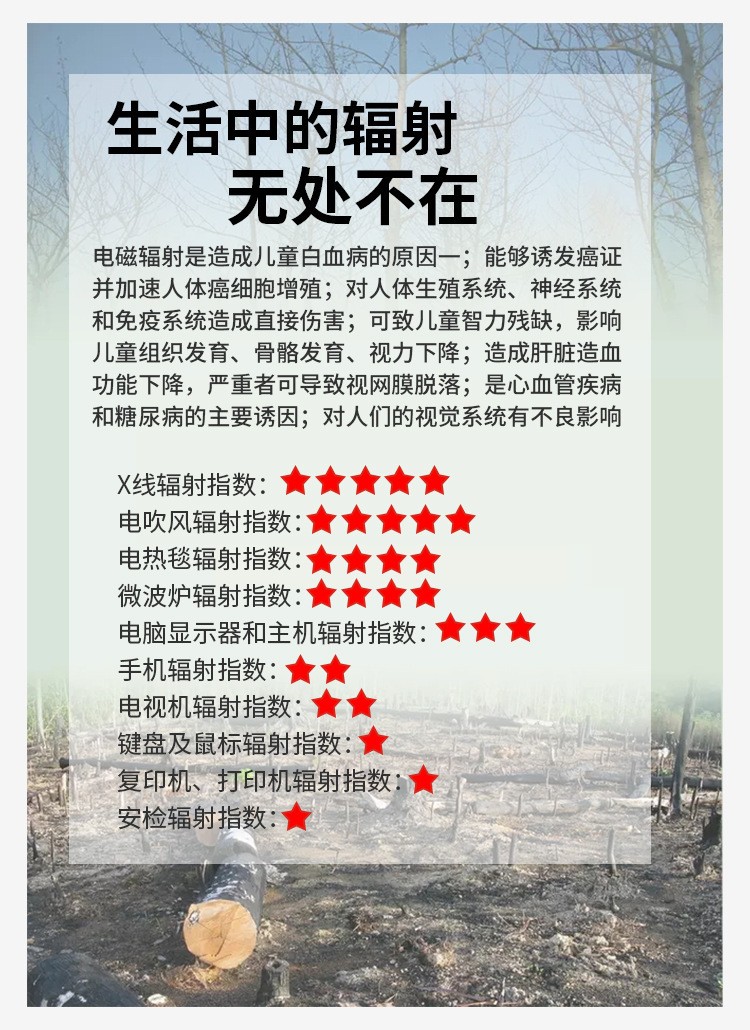 生活中的辐射
无处不在

电磁辐射是造成儿童白血病的原因一；能够诱发癌证并加速人体癌细胞增殖；对人体生殖系统、神经系统和免疫系统造成直接伤害；可致儿童智力残缺，影响儿童组织发育、骨骼发育、视力下降；造成肝脏造血功能下降，严重者可导致视网膜脱落；是心血管疾病和糖尿病的主要诱因；对人们的视觉系统有不良影响

X线辐射指数：★★★★★
电吹风辐射指数：★★★★★
电热毯辐射指数：★★★★
微波炉辐射指数：★★★★
电脑显示器和主机辐射指数：★★★
手机辐射指数：★★
电视机辐射指数：★★
键盘及鼠标辐射指数：★
复印机、打印机辐射指数：★
安检辐射指数：★